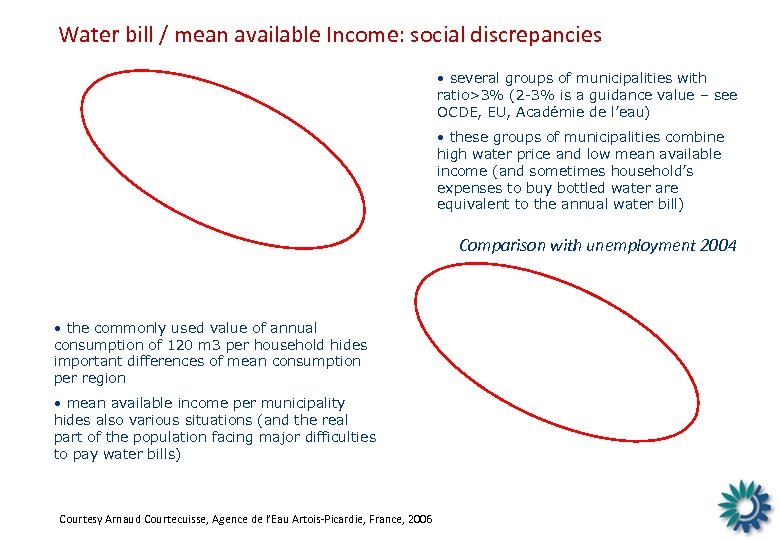 Water bill / mean available Income: social discrepancies

• several groups of municipalities with ratio>3% (2-3% is a guidance value – see OCDE, EU, Académie de l'eau)

• these groups of municipalities combine high water price and low mean available income (and sometimes household's expenses to buy bottled water are equivalent to the annual water bill)

Comparison with unemployment 2004

• the commonly used value of annual consumption of 120 m3 per household hides important differences of mean consumption per region

• mean available income per municipality hides also various situations (and the real part of the population facing major difficulties to pay water bills)

Courtesy Arnaud Courtecuisse, Agence de l'Eau Artois-Picardie, France, 2006